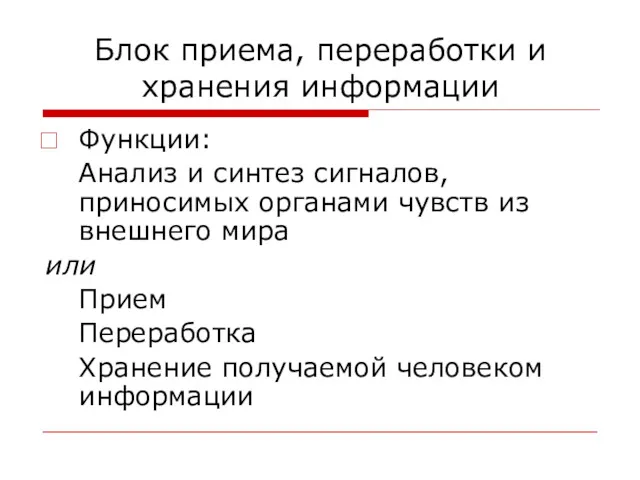 Блок приема, переработки и хранения информации

Функции:

Анализ и синтез сигналов, приносимых органами чувств из внешнего мира

или

Прием

Переработка

Хранение получаемой человеком информации